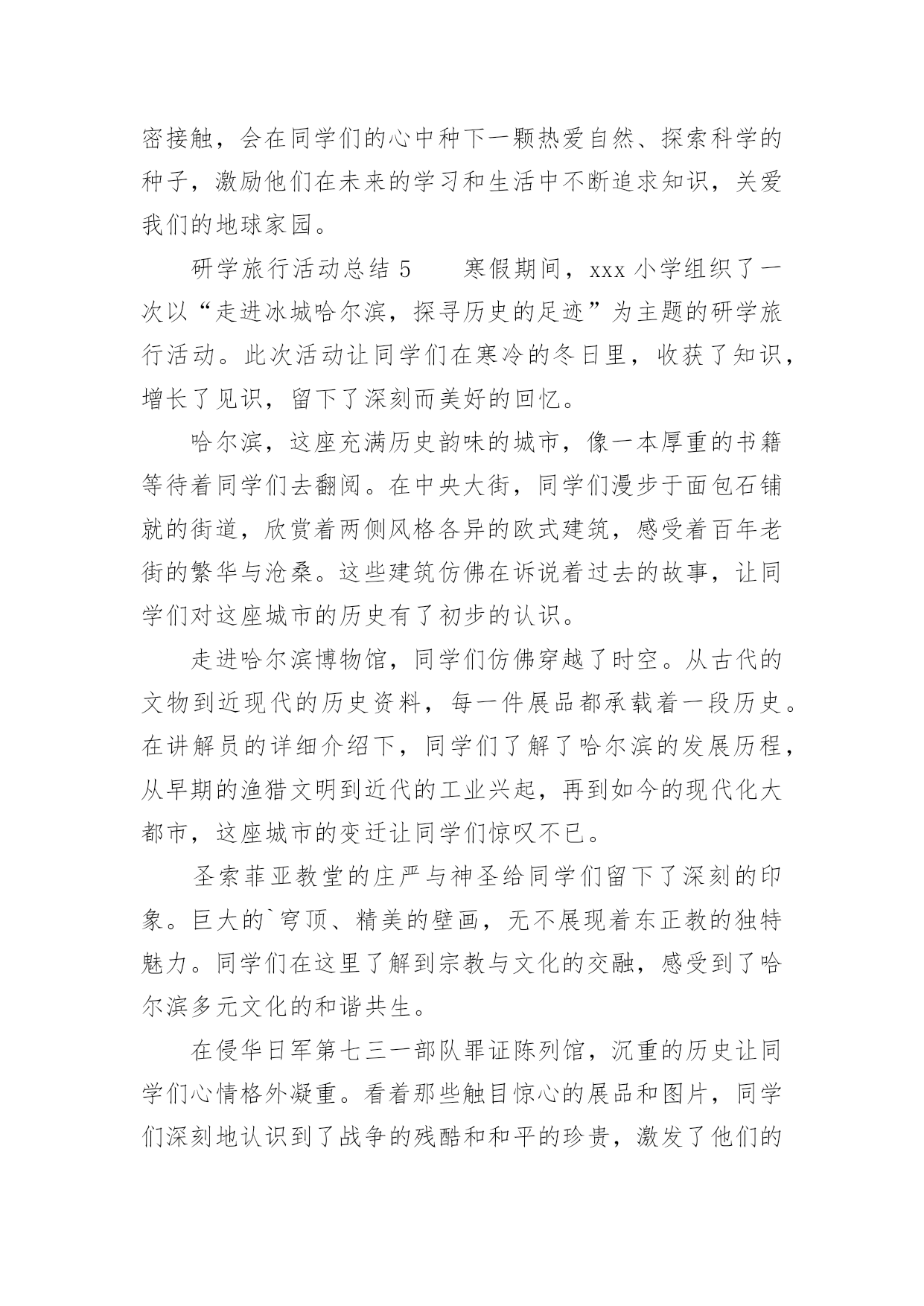 密接触，会在同学们的心中种下一颗热爱自然、探索科学的种子，激励他们在未来的学习和生活中不断追求知识，关爱我们的地球家园。

研学旅行活动总结 5　　寒假期间，xxx 小学组织了一次以“走进冰城哈尔滨，探寻历史的足迹”为主题的研学旅行活动。此次活动让同学们在寒冷的冬日里，收获了知识，增长了见识，留下了深刻而美好的回忆。

哈尔滨，这座充满历史韵味的城市，像一本厚重的书籍等待着同学们去翻阅。在中央大街，同学们漫步于面包石铺就的街道，欣赏着两侧风格各异的欧式建筑，感受着百年老街的繁华与沧桑。这些建筑仿佛在诉说着过去的故事，让同学们对这座城市的历史有了初步的认识。

走进哈尔滨博物馆，同学们仿佛穿越了时空。从古代的文物到近现代的历史资料，每一件展品都承载着一段历史。在讲解员的详细介绍下，同学们了解了哈尔滨的发展历程，从早期的渔猎文明到近代的工业兴起，再到如今的现代化大都市，这座城市的变迁让同学们惊叹不已。

圣索菲亚教堂的庄严与神圣给同学们留下了深刻的印象。巨大的`穹顶、精美的壁画，无不展现着东正教的独特魅力。同学们在这里了解到宗教与文化的交融，感受到了哈尔滨多元文化的和谐共生。

在侵华日军第七三一部队罪证陈列馆，沉重的历史让同学们心情格外凝重。看着那些触目惊心的展品和图片，同学们深刻地认识到了战争的残酷和和平的珍贵，激发了他们的